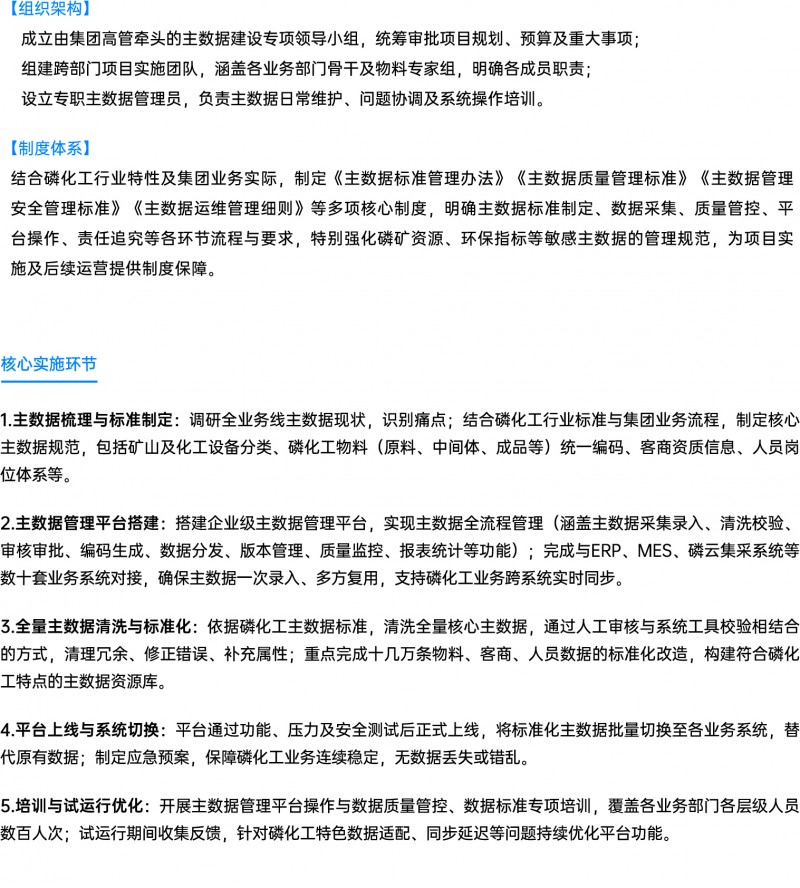 【组织架构】

成立由集团高管牵头的主数据建设专项领导小组，统筹审批项目规划、预算及重大事项；

组建跨部门项目实施团队，涵盖各业务部门骨干及物料专家组，明确各成员职责；

设立专职主数据管理员，负责主数据日常维护、问题协调及系统操作培训。

【制度体系】

结合磷化工行业特性及集团业务实际，制定《主数据标准管理办法》《主数据质量管理标准》《主数据管理安全管理标准》《主数据运维管理细则》等多项核心制度，明确主数据标准制定、数据采集、质量管控、平台操作、责任追究等各环节流程与要求，特别强化磷矿资源、环保指标等敏感主数据的管理规范，为项目实施及后续运营提供制度保障。

核心实施环节

1.主数据梳理与标准制定：调研全业务线主数据现状，识别痛点；结合磷化工行业标准与集团业务流程，制定核心主数据规范，包括矿山及化工设备分类、磷化工物料（原料、中间体、成品等）统一编码、客商资质信息、人员岗位体系等。

2.主数据管理平台搭建：搭建企业级主数据管理平台，实现主数据全流程管理（涵盖主数据采集录入、清洗校验、审核审批、编码生成、数据分发、版本管理、质量监控、报表统计等功能）；完成与ERP、MES、磷云集采系统等数十套业务系统对接，确保主数据一次录入、多方复用，支持磷化工业务跨系统实时同步。

3.全量主数据清洗与标准化：依据磷化工主数据标准，清洗全量核心主数据，通过人工审核与系统工具校验相结合的方式，清理冗余、修正错误、补充属性；重点完成十几万条物料、客商、人员数据的标准化改造，构建符合磷化工特点的主数据资源库。

4.平台上线与系统切换：平台通过功能、压力及安全测试后正式上线，将标准化主数据批量切换至各业务系统，替代原有数据；制定应急预案，保障磷化工业务连续稳定，无数据丢失或错乱。

5.培训与试运行优化：开展主数据管理平台操作与数据质量管控、数据标准专项培训，覆盖各业务部门各层级人员数百人次；试运行期间收集反馈，针对磷化工特色数据适配、同步延迟等问题持续优化平台功能。